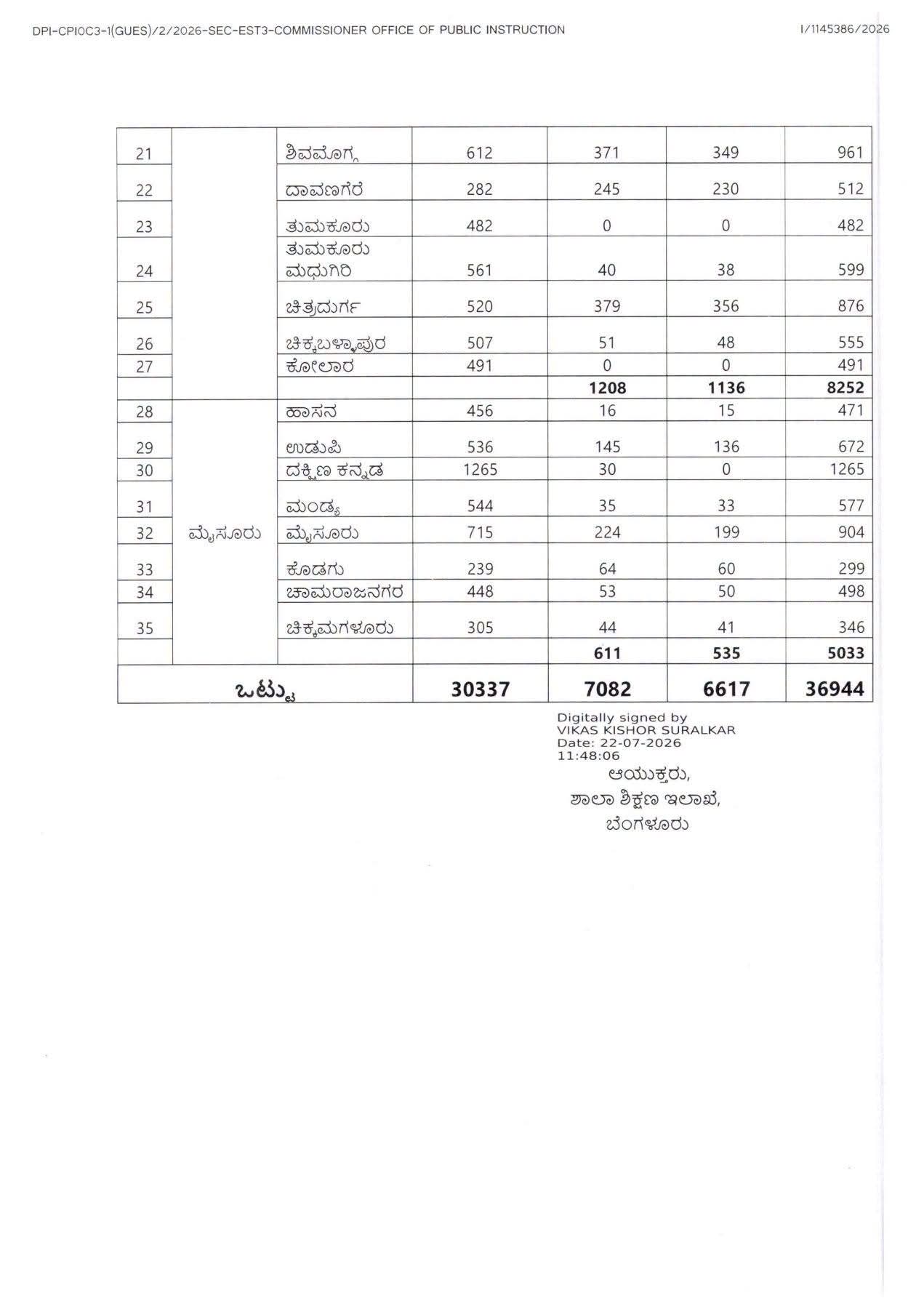 DPI-CPI0C3-1(GUES)/2/2026-SEC-EST3-COMMISSIONER OFFICE OF PUBLIC INSTRUCTION

I/1145386/2026

| | | | | | | |
|---|---|---|---|---|---|---|
| 21 | | ಶಿವಮೊಗ್ಗ | 612 | 371 | 349 | 961 |
| 22 | | ದಾವಣಗೆರೆ | 282 | 245 | 230 | 512 |
| 23 | | ತುಮಕೂರು | 482 | 0 | 0 | 482 |
| 24 | | ತುಮಕೂರು ಮಧುಗಿರಿ | 561 | 40 | 38 | 599 |
| 25 | | ಚಿತ್ರದುರ್ಗ | 520 | 379 | 356 | 876 |
| 26 | | ಚಿಕ್ಕಬಳ್ಳಾಪುರ | 507 | 51 | 48 | 555 |
| 27 | | ಕೋಲಾರ | 491 | 0 | 0 | 491 |
| | | | | **1208** | **1136** | **8252** |
| 28 | ಮೈಸೂರು | ಹಾಸನ | 456 | 16 | 15 | 471 |
| 29 | | ಉಡುಪಿ | 536 | 145 | 136 | 672 |
| 30 | | ದಕ್ಷಿಣ ಕನ್ನಡ | 1265 | 30 | 0 | 1265 |
| 31 | | ಮಂಡ್ಯ | 544 | 35 | 33 | 577 |
| 32 | | ಮೈಸೂರು | 715 | 224 | 199 | 904 |
| 33 | | ಕೊಡಗು | 239 | 64 | 60 | 299 |
| 34 | | ಚಾಮರಾಜನಗರ | 448 | 53 | 50 | 498 |
| 35 | | ಚಿಕ್ಕಮಗಳೂರು | 305 | 44 | 41 | 346 |
| | | | | **611** | **535** | **5033** |
| **ಒಟ್ಟು** | | | **30337** | **7082** | **6617** | **36944** |

Digitally signed by
VIKAS KISHOR SURALKAR
Date: 22-07-2026
11:48:06

ಆಯುಕ್ತರು,
ಶಾಲಾ ಶಿಕ್ಷಣ ಇಲಾಖೆ,
ಬೆಂಗಳೂರು